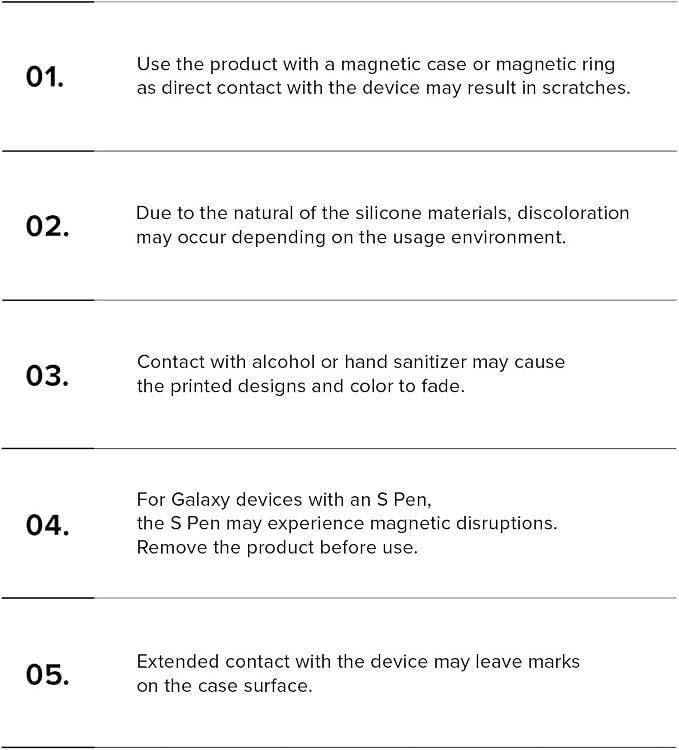 01.
Use the product with a magnetic case or magnetic ring as direct contact with the device may result in scratches.

02.
Due to the natural of the silicone materials, discoloration may occur depending on the usage environment.

03.
Contact with alcohol or hand sanitizer may cause the printed designs and color to fade.

04.
For Galaxy devices with an S Pen, the S Pen may experience magnetic disruptions. Remove the product before use.

05.
Extended contact with the device may leave marks on the case surface.